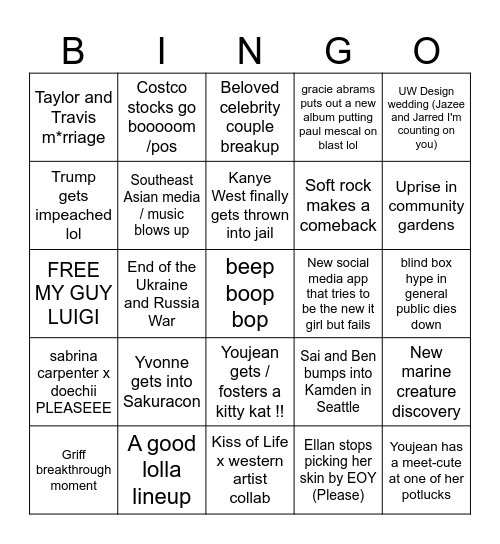 | B | I | N | G | O |
|---|---|---|---|---|
| Taylor and Travis m*rriage | Costco stocks go booooom /pos | Beloved celebrity couple breakup | gracie abrams puts out a new album putting paul mescal on blast lol | UW Design wedding (Jazee and Jarred I'm counting on you) |
| Trump gets impeached lol | Southeast Asian media / music blows up | Kanye West finally gets thrown into jail | Soft rock makes a comeback | Uprise in community gardens |
| FREE MY GUY LUIGI | End of the Ukraine and Russia War | beep boop bop | New social media app that tries to be the new it girl but fails | blind box hype in general public dies down |
| sabrina carpenter x doechii PLEASEEE | Yvonne gets into Sakuracon | Youjean gets / fosters a kitty kat !! | Sai and Ben bumps into Kamden in Seattle | New marine creature discovery |
| Griff breakthrough moment | A good lolla lineup | Kiss of Life x western artist collab | Ellan stops picking her skin by EOY (Please) | Youjean has a meet-cute at one of her potlucks |